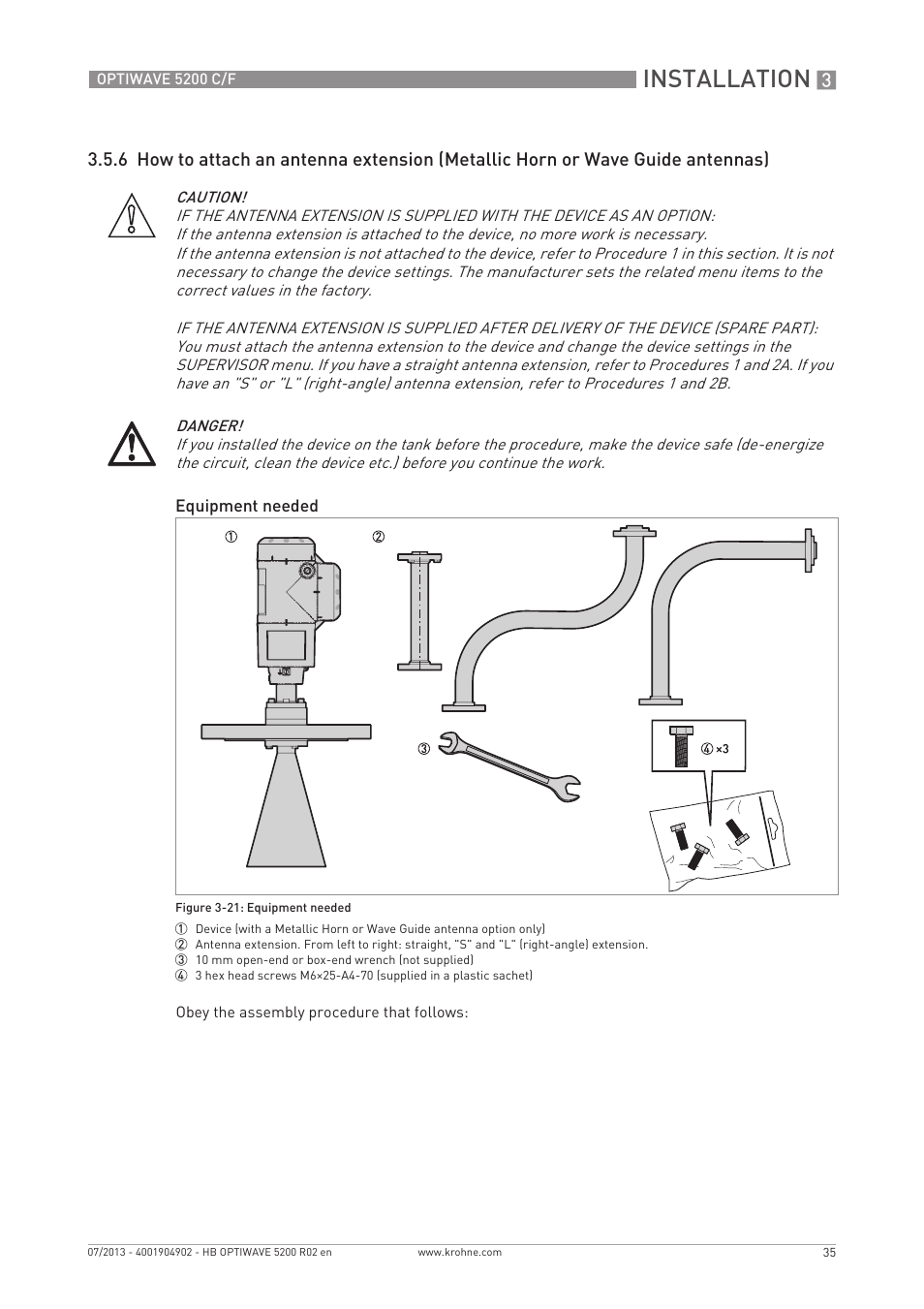 OPTIWAVE 5200 C/F

INSTALLATION 3

3.5.6 How to attach an antenna extension (Metallic Horn or Wave Guide antennas)

CAUTION!
IF THE ANTENNA EXTENSION IS SUPPLIED WITH THE DEVICE AS AN OPTION:
If the antenna extension is attached to the device, no more work is necessary.
If the antenna extension is not attached to the device, refer to Procedure 1 in this section. It is not necessary to change the device settings. The manufacturer sets the related menu items to the correct values in the factory.

IF THE ANTENNA EXTENSION IS SUPPLIED AFTER DELIVERY OF THE DEVICE (SPARE PART):
You must attach the antenna extension to the device and change the device settings in the SUPERVISOR menu. If you have a straight antenna extension, refer to Procedures 1 and 2A. If you have an "S" or "L" (right-angle) antenna extension, refer to Procedures 1 and 2B.

DANGER!
If you installed the device on the tank before the procedure, make the device safe (de-energize the circuit, clean the device etc.) before you continue the work.

Equipment needed

①
②
③
④ ×3

Figure 3-21: Equipment needed

① Device (with a Metallic Horn or Wave Guide antenna option only)
② Antenna extension. From left to right: straight, "S" and "L" (right-angle) extension.
③ 10 mm open-end or box-end wrench (not supplied)
④ 3 hex head screws M6×25-A4-70 (supplied in a plastic sachet)

Obey the assembly procedure that follows:

07/2013 - 4001904902 - HB OPTIWAVE 5200 R02 en

www.krohne.com

35